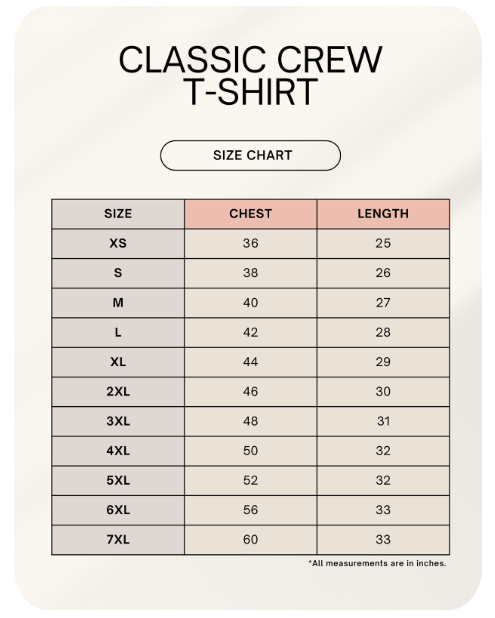 CLASSIC CREW T-SHIRT

SIZE CHART

| SIZE | CHEST | LENGTH |
|---|---|---|
| XS | 36 | 25 |
| S | 38 | 26 |
| M | 40 | 27 |
| L | 42 | 28 |
| XL | 44 | 29 |
| 2XL | 46 | 30 |
| 3XL | 48 | 31 |
| 4XL | 50 | 32 |
| 5XL | 52 | 32 |
| 6XL | 56 | 33 |
| 7XL | 60 | 33 |

*All measurements are in inches.